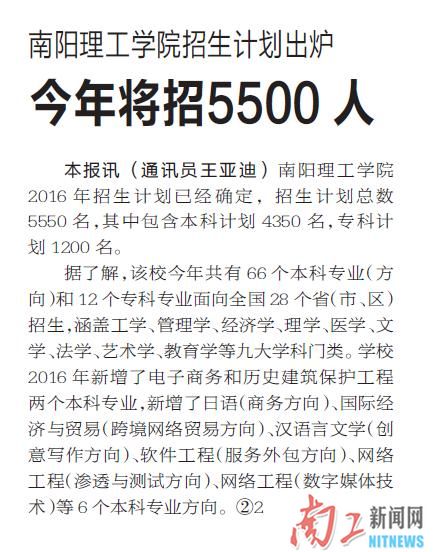 南阳理工学院招生计划出炉

今年将招5500人

本报讯（通讯员王亚迪）南阳理工学院2016年招生计划已经确定，招生计划总数5550名，其中包含本科计划4350名，专科计划1200名。

据了解，该校今年共有66个本科专业（方向）和12个专科专业面向全国28个省（市、区）招生，涵盖工学、管理学、经济学、理学、医学、文学、法学、艺术学、教育学等九大学科门类。学校2016年新增了电子商务和历史建筑保护工程两个本科专业，新增了日语（商务方向）、国际经济与贸易（跨境网络贸易方向）、汉语言文学（创意写作方向）、软件工程（服务外包方向）、网络工程（渗透与测试方向）、网络工程（数字媒体技术）等6个本科专业方向。②2

南工新闻网
NITNEWS